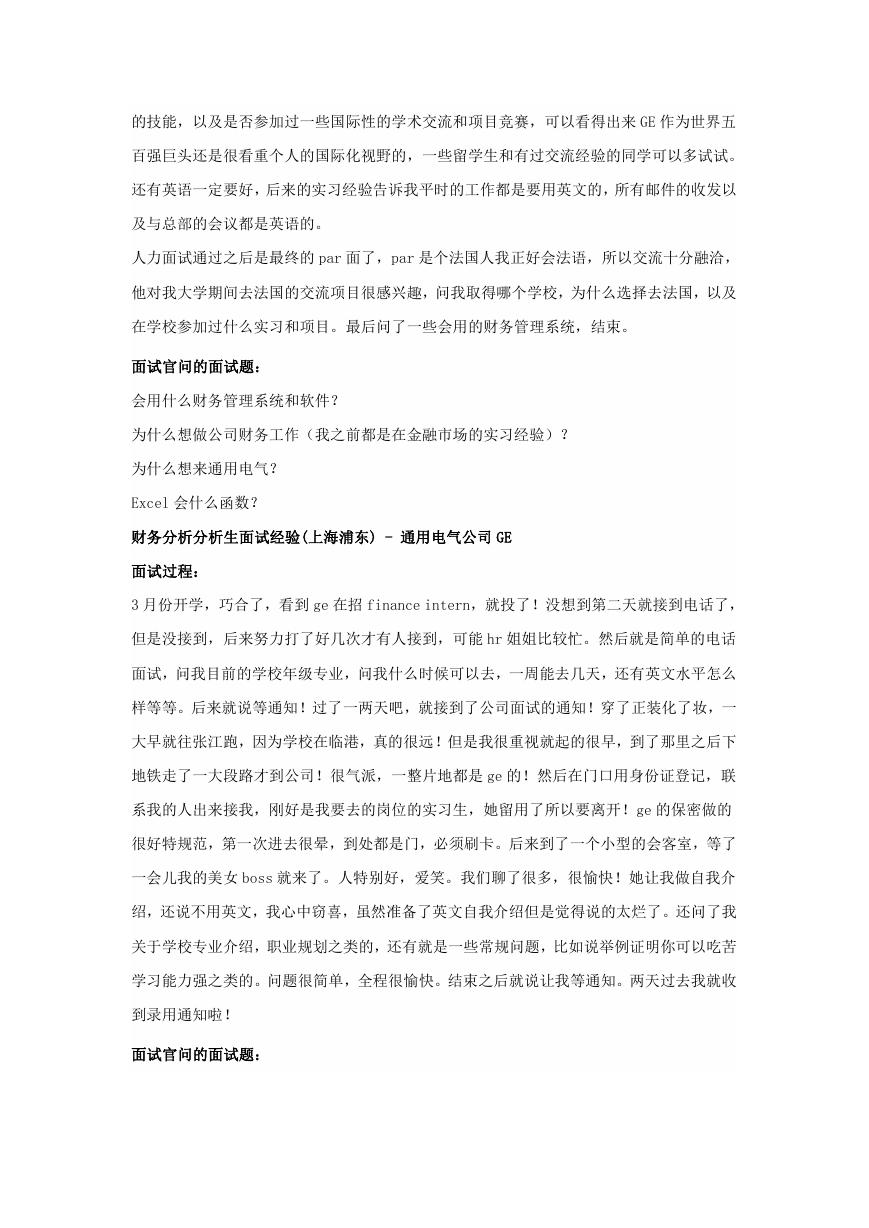 的技能，以及是否参加过一些国际性的学术交流和项目竞赛，可以看得出来 GE 作为世界五百强巨头还是很看重个人的国际化视野的，一些留学生和有过交流经验的同学可以多试试。还有英语一定要好，后来的实习经验告诉我平时的工作都是要用英文的，所有邮件的收发以及与总部的会议都是英语的。

人力面试通过之后是最终的 par 面了，par 是个法国人我正好会法语，所以交流十分融洽，他对我大学期间去法国的交流项目很感兴趣，问我取得哪个学校，为什么选择去法国，以及在学校参加过什么实习和项目。最后问了一些会用的财务管理系统，结束。

面试官问的面试题：

会用什么财务管理系统和软件？

为什么想做公司财务工作（我之前都是在金融市场的实习经验）？

为什么想来通用电气？

Excel 会什么函数？

财务分析分析生面试经验(上海浦东) - 通用电气公司 GE

面试过程：

3 月份开学，巧合了，看到 ge 在招 finance intern，就投了！没想到第二天就接到电话了，但是没接到，后来努力打了好几次才有人接到，可能 hr 姐姐比较忙。然后就是简单的电话面试，问我目前的学校年级专业，问我什么时候可以去，一周能去几天，还有英文水平怎么样等等。后来就说等通知！过了一两天吧，就接到了公司面试的通知！穿了正装化了妆，一大早就往张江跑，因为学校在临港，真的很远！但是我很重视就起的很早，到了那里之后下地铁走了一大段路才到公司！很气派，一整片地都是 ge 的！然后在门口用身份证登记，联系我的人出来接我，刚好是我要去的岗位的实习生，她留用了所以要离开！ge 的保密做的很好特规范，第一次进去很晕，到处都是门，必须刷卡。后来到了一个小型的会客室，等了一会儿我的美女 boss 就来了。人特别好，爱笑。我们聊了很多，很愉快！她让我做自我介绍，还说不用英文，我心中窃喜，虽然准备了英文自我介绍但是觉得说的太烂了。还问了我关于学校专业介绍，职业规划之类的，还有就是一些常规问题，比如说举例证明你可以吃苦学习能力强之类的。问题很简单，全程很愉快。结束之后就说让我等通知。两天过去我就收到录用通知啦！

面试官问的面试题：